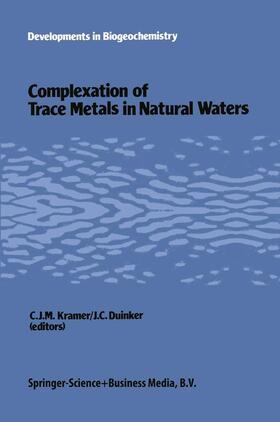 Developments in Biogeochemistry

Complexation of Trace Metals in Natural Waters

C.J.M. Kramer/J.C. Duinker (editors)

Springer-Science+Business Media, B.V.